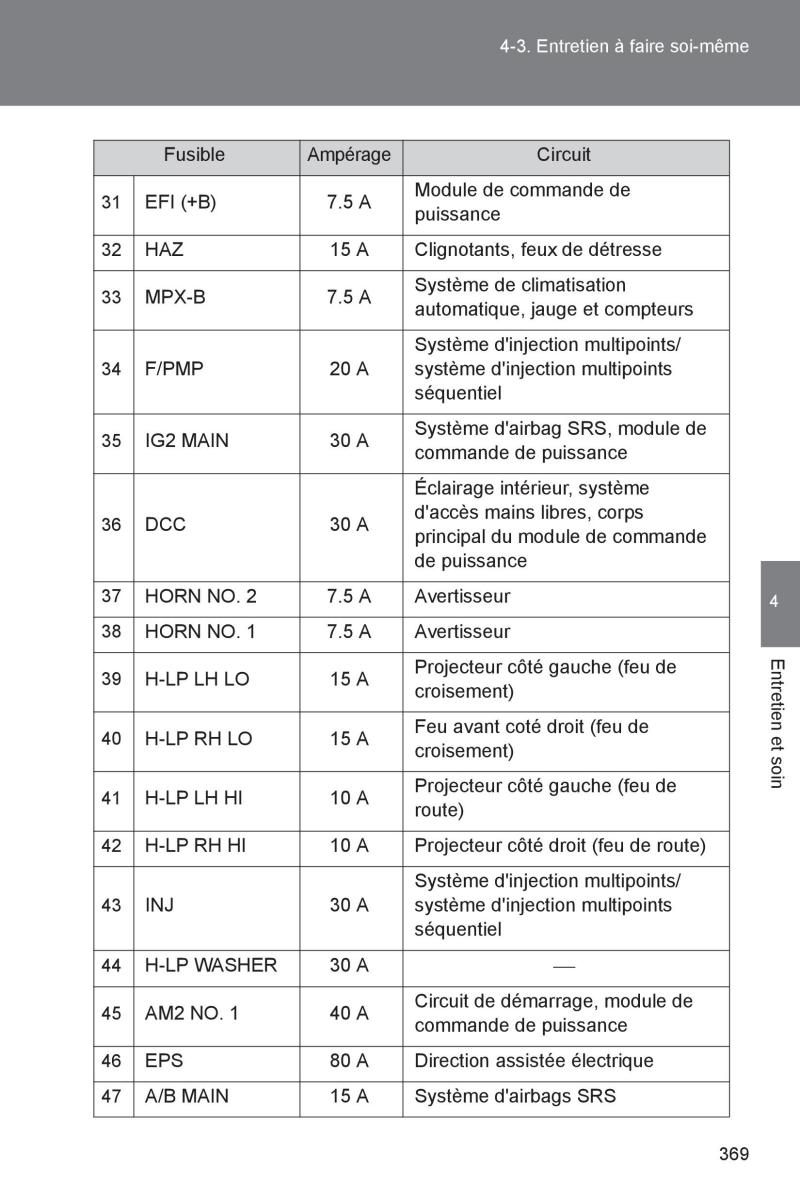 4-3. Entretien à faire soi-même

| Fusible | | Ampérage | Circuit |
|---|---|---|---|
| 31 | EFI (+B) | 7.5 A | Module de commande de puissance |
| 32 | HAZ | 15 A | Clignotants, feux de détresse |
| 33 | MPX-B | 7.5 A | Système de climatisation automatique, jauge et compteurs |
| 34 | F/PMP | 20 A | Système d'injection multipoints/ système d'injection multipoints séquentiel |
| 35 | IG2 MAIN | 30 A | Système d'airbag SRS, module de commande de puissance |
| 36 | DCC | 30 A | Éclairage intérieur, système d'accès mains libres, corps principal du module de commande de puissance |
| 37 | HORN NO. 2 | 7.5 A | Avertisseur |
| 38 | HORN NO. 1 | 7.5 A | Avertisseur |
| 39 | H-LP LH LO | 15 A | Projecteur côté gauche (feu de croisement) |
| 40 | H-LP RH LO | 15 A | Feu avant coté droit (feu de croisement) |
| 41 | H-LP LH HI | 10 A | Projecteur côté gauche (feu de route) |
| 42 | H-LP RH HI | 10 A | Projecteur côté droit (feu de route) |
| 43 | INJ | 30 A | Système d'injection multipoints/ système d'injection multipoints séquentiel |
| 44 | H-LP WASHER | 30 A | — |
| 45 | AM2 NO. 1 | 40 A | Circuit de démarrage, module de commande de puissance |
| 46 | EPS | 80 A | Direction assistée électrique |
| 47 | A/B MAIN | 15 A | Système d'airbags SRS |

4

Entretien et soin

369